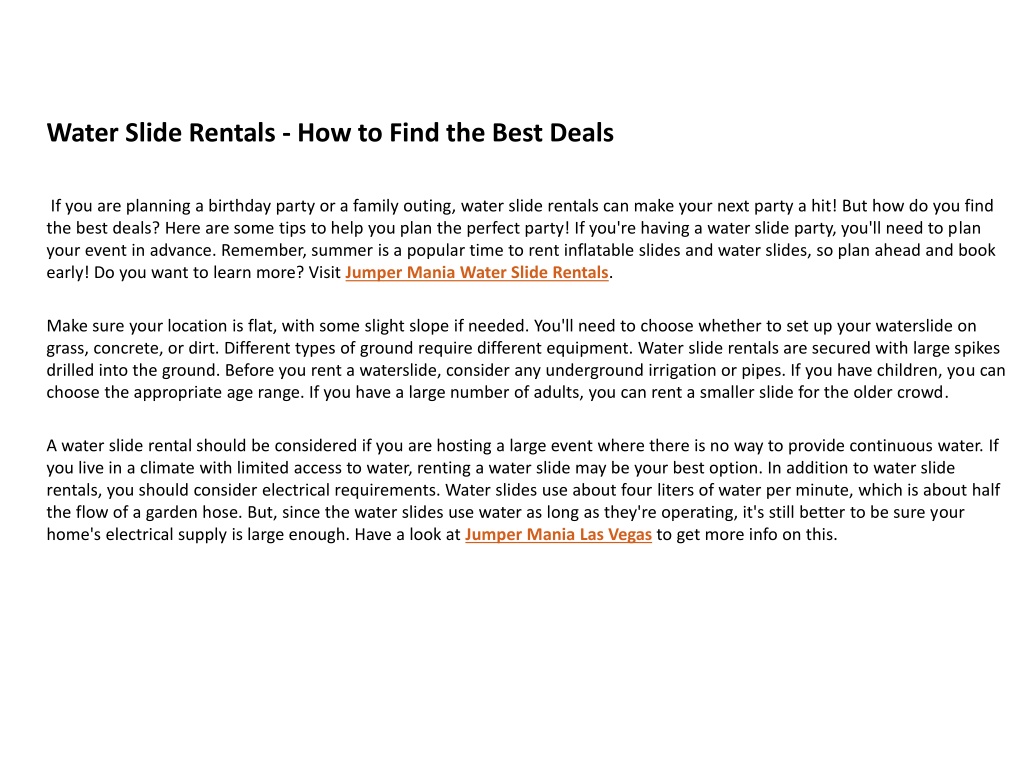 Water Slide Rentals - How to Find the Best Deals

If you are planning a birthday party or a family outing, water slide rentals can make your next party a hit! But how do you find the best deals? Here are some tips to help you plan the perfect party! If you're having a water slide party, you'll need to plan your event in advance. Remember, summer is a popular time to rent inflatable slides and water slides, so plan ahead and book early! Do you want to learn more? Visit Jumper Mania Water Slide Rentals.

Make sure your location is flat, with some slight slope if needed. You'll need to choose whether to set up your waterslide on grass, concrete, or dirt. Different types of ground require different equipment. Water slide rentals are secured with large spikes drilled into the ground. Before you rent a waterslide, consider any underground irrigation or pipes. If you have children, you can choose the appropriate age range. If you have a large number of adults, you can rent a smaller slide for the older crowd.

A water slide rental should be considered if you are hosting a large event where there is no way to provide continuous water. If you live in a climate with limited access to water, renting a water slide may be your best option. In addition to water slide rentals, you should consider electrical requirements. Water slides use about four liters of water per minute, which is about half the flow of a garden hose. But, since the water slides use water as long as they're operating, it's still better to be sure your home's electrical supply is large enough. Have a look at Jumper Mania Las Vegas to get more info on this.